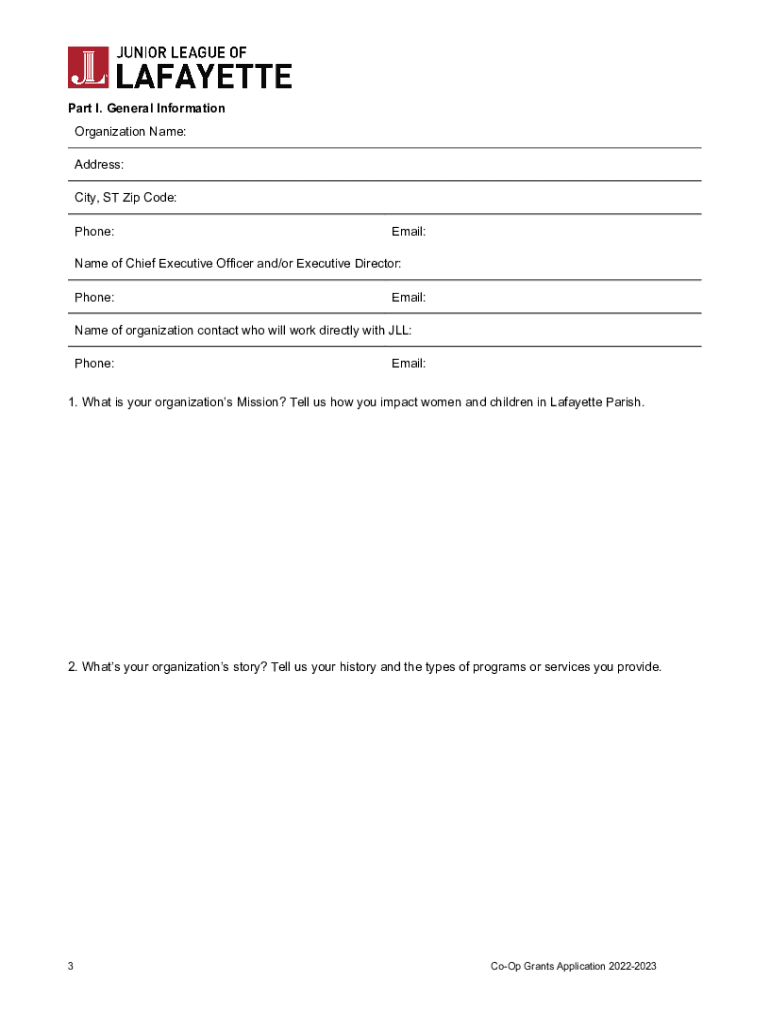 JL JUNIOR LEAGUE OF LAFAYETTE

Part I. General Information

Organization Name:

Address:

City, ST Zip Code:

Phone: Email:

Name of Chief Executive Officer and/or Executive Director:

Phone: Email:

Name of organization contact who will work directly with JLL:

Phone: Email:

1. What is your organization's Mission? Tell us how you impact women and children in Lafayette Parish.

2. What's your organization's story? Tell us your history and the types of programs or services you provide.

3

Co-Op Grants Application 2022-2023